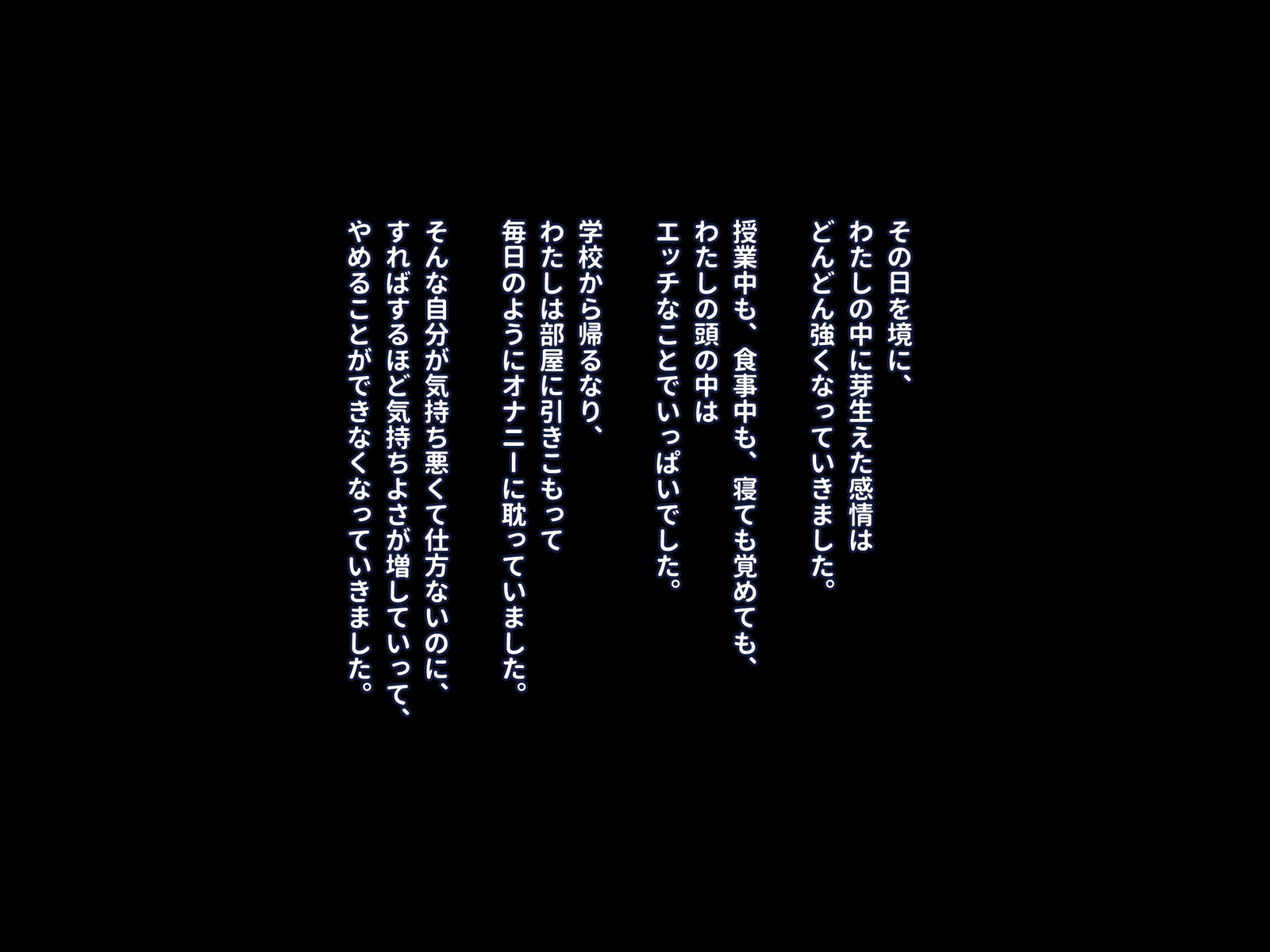 その日を境に、
わたしの中に芽生えた感情は
どんどん強くなっていきました。

授業中も、食事中も、寝ても覚めても、
わたしの頭の中は
エッチなことでいっぱいでした。

学校から帰るなり、
わたしは部屋に引きこもって
毎日のようにオナニーに耽っていました。

そんな自分が気持ち悪くて仕方ないのに、
すればするほど気持ちよさが増していって、
やめることができなくなっていきました。